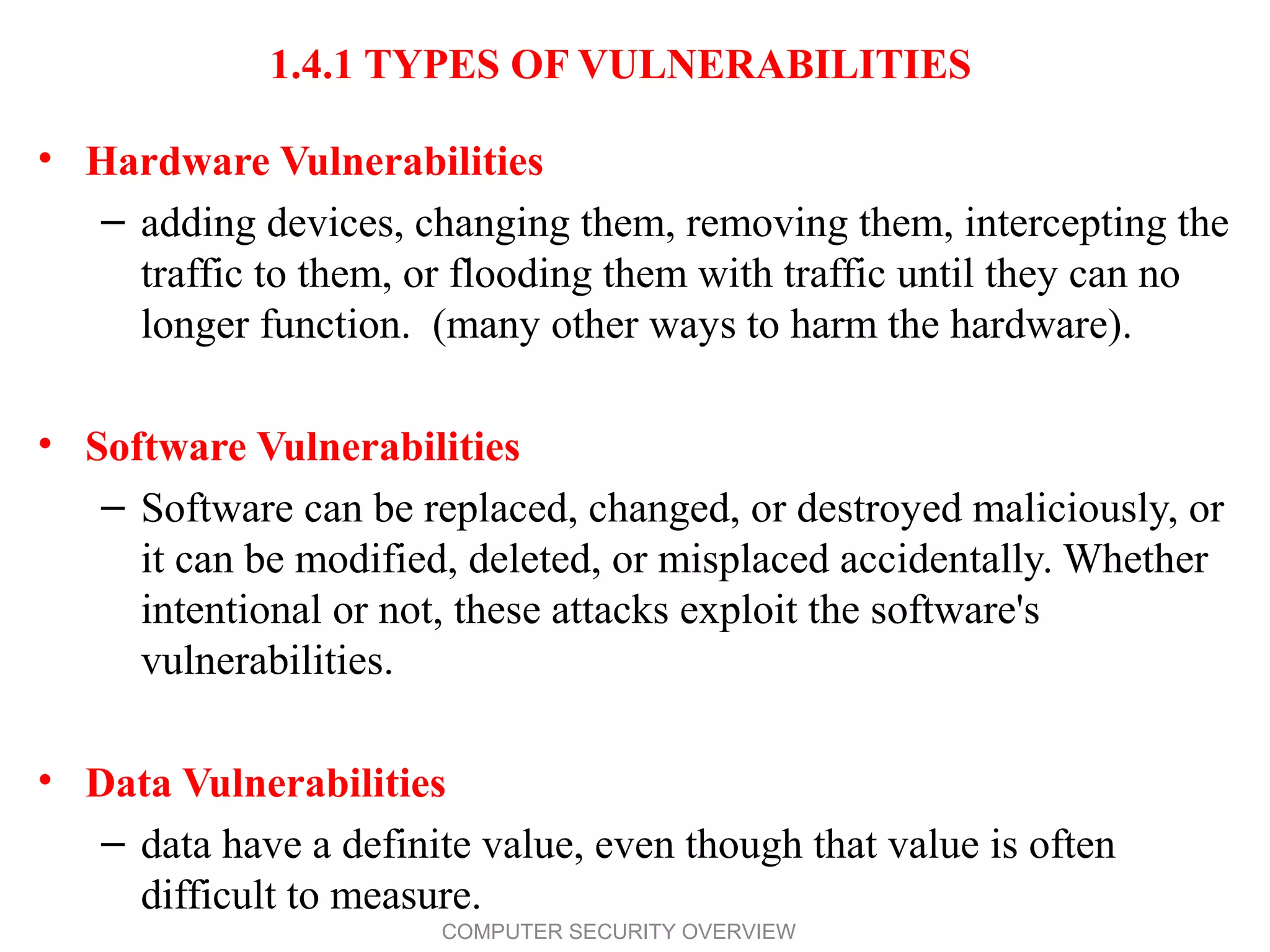 1.4.1 TYPES OF VULNERABILITIES

• Hardware Vulnerabilities

– adding devices, changing them, removing them, intercepting the traffic to them, or flooding them with traffic until they can no longer function. (many other ways to harm the hardware).

• Software Vulnerabilities

– Software can be replaced, changed, or destroyed maliciously, or it can be modified, deleted, or misplaced accidentally. Whether intentional or not, these attacks exploit the software's vulnerabilities.

• Data Vulnerabilities

– data have a definite value, even though that value is often difficult to measure.

COMPUTER SECURITY OVERVIEW